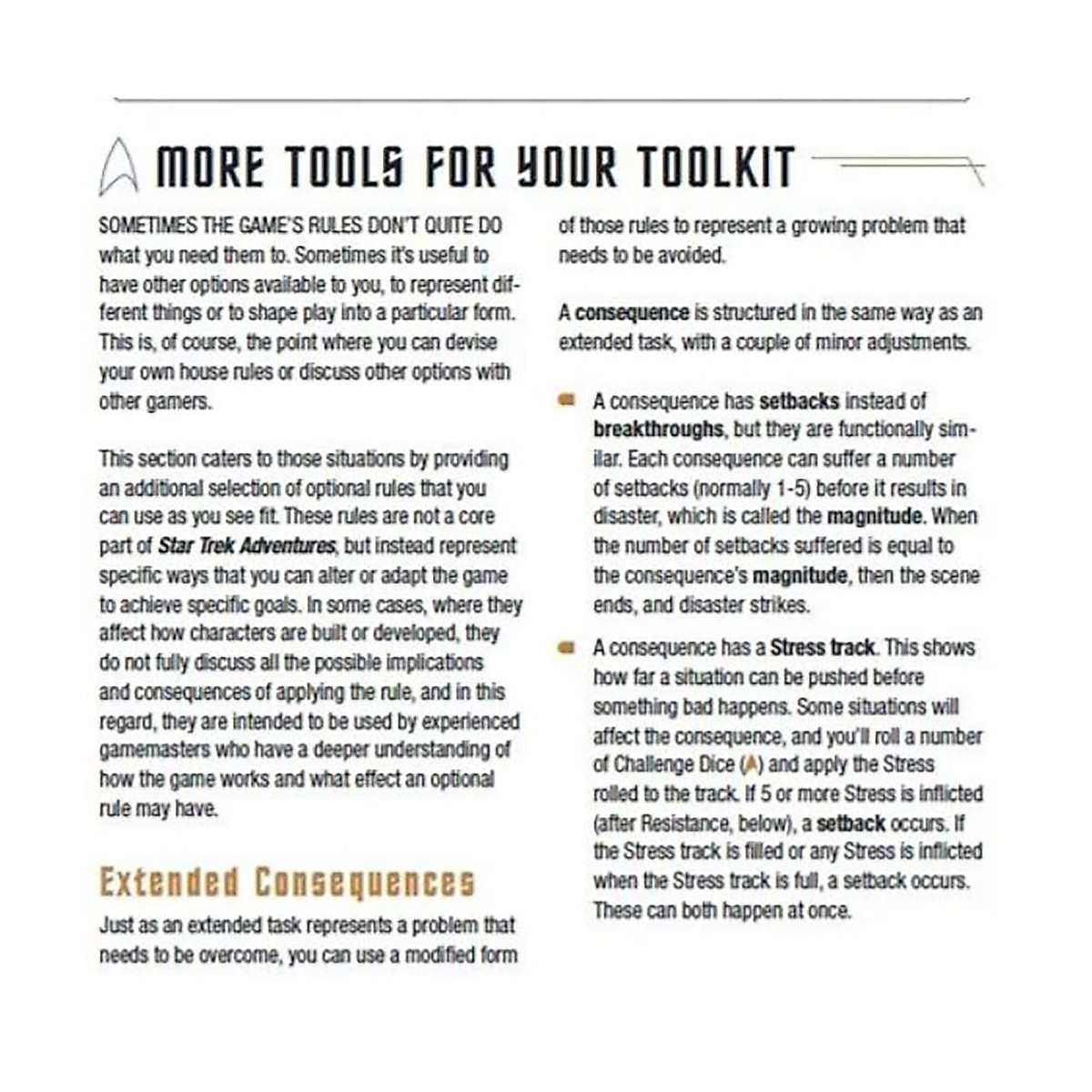 MORE TOOLS FOR YOUR TOOLKIT

SOMETIMES THE GAME'S RULES DON'T QUITE DO what you need them to. Sometimes it's useful to have other options available to you, to represent different things or to shape play into a particular form. This is, of course, the point where you can devise your own house rules or discuss other options with other gamers.

This section caters to those situations by providing an additional selection of optional rules that you can use as you see fit. These rules are not a core part of Star Trek Adventures, but instead represent specific ways that you can alter or adapt the game to achieve specific goals. In some cases, where they affect how characters are built or developed, they do not fully discuss all the possible implications and consequences of applying the rule, and in this regard, they are intended to be used by experienced gamemasters who have a deeper understanding of how the game works and what effect an optional rule may have.

Extended Consequences

Just as an extended task represents a problem that needs to be overcome, you can use a modified form of those rules to represent a growing problem that needs to be avoided.

A consequence is structured in the same way as an extended task, with a couple of minor adjustments.

A consequence has setbacks instead of breakthroughs, but they are functionally similar. Each consequence can suffer a number of setbacks (normally 1-5) before it results in disaster, which is called the magnitude. When the number of setbacks suffered is equal to the consequence's magnitude, then the scene ends, and disaster strikes.

A consequence has a Stress track. This shows how far a situation can be pushed before something bad happens. Some situations will affect the consequence, and you'll roll a number of Challenge Dice (A) and apply the Stress rolled to the track. If 5 or more Stress is inflicted (after Resistance, below), a setback occurs. If the Stress track is filled or any Stress is inflicted when the Stress track is full, a setback occurs. These can both happen at once.